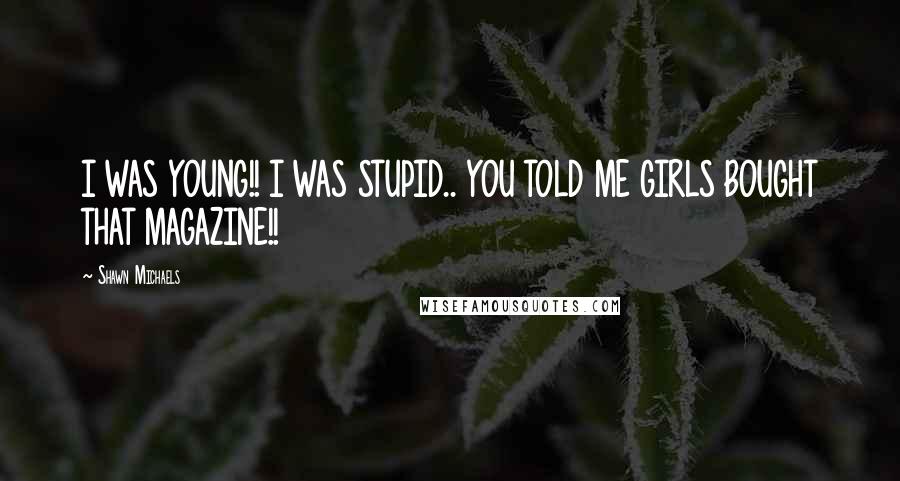 I WAS YOUNG!! I WAS STUPID.. YOU TOLD ME GIRLS BOUGHT THAT MAGAZINE!!

~ Shawn Michaels

WISEFAMOUSQUOTES.COM